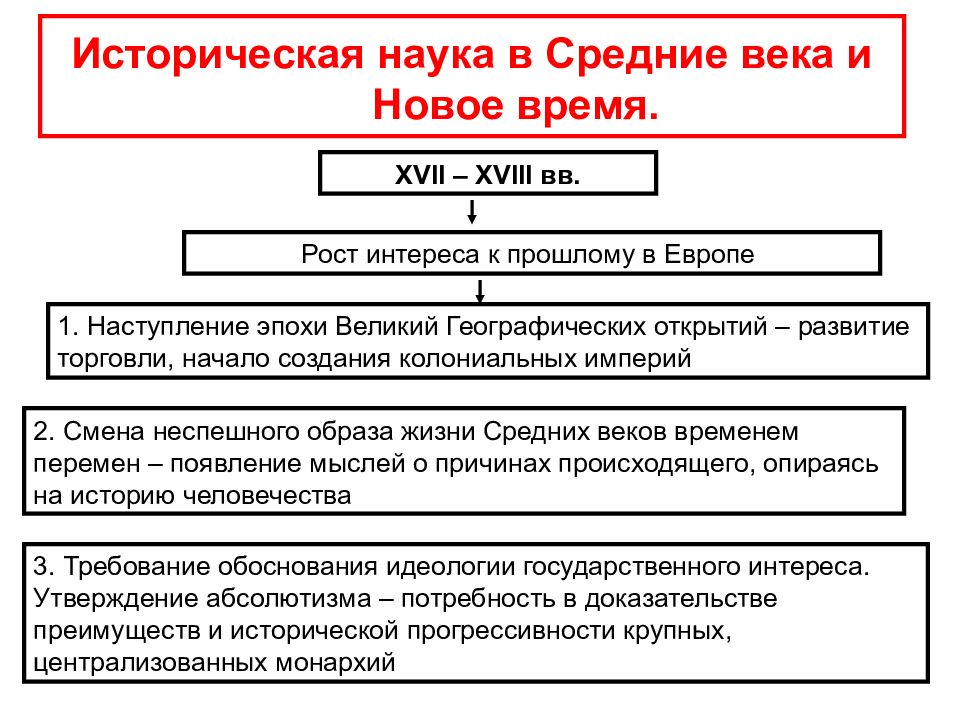 Историческая наука в Средние века и Новое время.

XVII – XVIII вв.

Рост интереса к прошлому в Европе

1. Наступление эпохи Великий Географических открытий – развитие торговли, начало создания колониальных империй

2. Смена неспешного образа жизни Средних веков временем перемен – появление мыслей о причинах происходящего, опираясь на историю человечества

3. Требование обоснования идеологии государственного интереса. Утверждение абсолютизма – потребность в доказательстве преимуществ и исторической прогрессивности крупных, централизованных монархий